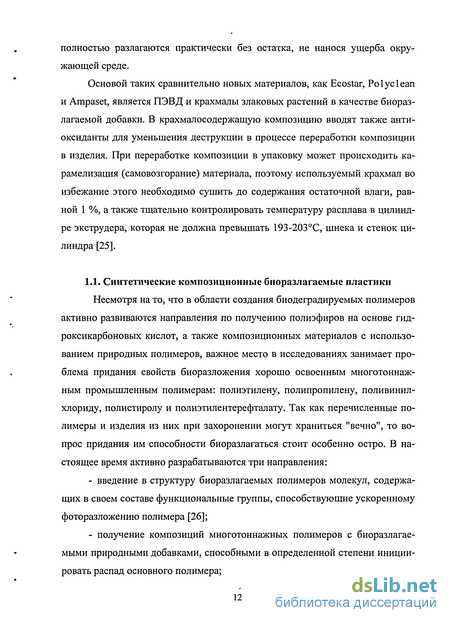 полностью разлагаются практически без остатка, не нанося ущерба окружающей среде.

Основой таких сравнительно новых материалов, как Ecostar, Po1yc1ean и Ampaset, является ПЭВД и крахмалы злаковых растений в качестве биоразлагаемой добавки. В крахмалосодержащую композицию вводят также антиоксиданты для уменьшения деструкции в процессе переработки композиции в изделия. При переработке композиции в упаковку может происходить карамелизация (самовозгорание) материала, поэтому используемый крахмал во избежание этого необходимо сушить до содержания остаточной влаги, равной 1 %, а также тщательно контролировать температуру расплава в цилиндре экструдера, которая не должна превышать 193-203°С, шнека и стенок цилиндра [25].

1.1. Синтетические композиционные биоразлагаемые пластики

Несмотря на то, что в области создания биодеградируемых полимеров активно развиваются направления по получению полиэфиров на основе гидроксикарбоновых кислот, а также композиционных материалов с использованием природных полимеров, важное место в исследованиях занимает проблема придания свойств биоразложения хорошо освоенным многотоннажным промышленным полимерам: полиэтилену, полипропилену, поливинилхлориду, полистиролу и полиэтилентерефталату. Так как перечисленные полимеры и изделия из них при захоронении могут храниться "вечно", то вопрос придания им способности биоразлагаться стоит особенно остро. В настоящее время активно разрабатываются три направления:

- введение в структуру биоразлагаемых полимеров молекул, содержащих в своем составе функциональные группы, способствующие ускоренному фоторазложению полимера [26];

- получение композиций многотоннажных полимеров с биоразлагаемыми природными добавками, способными в определенной степени инициировать распад основного полимера;

12

dsLib.net
библиотека диссертаций